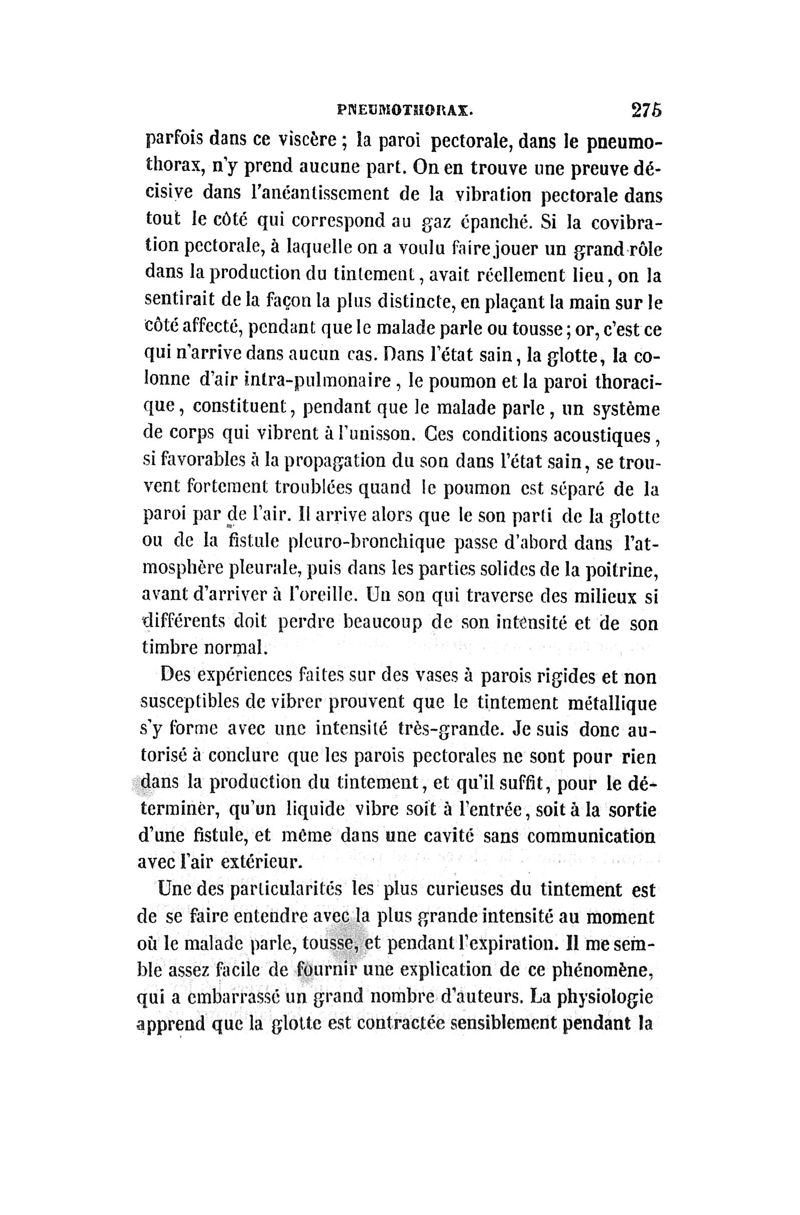 PNEUMOTHORAX. 275

parfois dans ce viscère ; la paroi pectorale, dans le pneumothorax, n'y prend aucune part. On en trouve une preuve décisive dans l'anéantissement de la vibration pectorale dans tout le côté qui correspond au gaz épanché. Si la covibration pectorale, à laquelle on a voulu faire jouer un grand rôle dans la production du tintement, avait réellement lieu, on la sentirait de la façon la plus distincte, en plaçant la main sur le côté affecté, pendant que le malade parle ou tousse ; or, c'est ce qui n'arrive dans aucun cas. Dans l'état sain, la glotte, la colonne d'air intra-pulmonaire, le poumon et la paroi thoracique, constituent, pendant que le malade parle, un système de corps qui vibrent à l'unisson. Ces conditions acoustiques, si favorables à la propagation du son dans l'état sain, se trouvent fortement troublées quand le poumon est séparé de la paroi par de l'air. Il arrive alors que le son parti de la glotte ou de la fistule pleuro-bronchique passe d'abord dans l'atmosphère pleurale, puis dans les parties solides de la poitrine, avant d'arriver à l'oreille. Un son qui traverse des milieux si différents doit perdre beaucoup de son intensité et de son timbre normal.

Des expériences faites sur des vases à parois rigides et non susceptibles de vibrer prouvent que le tintement métallique s'y forme avec une intensité très-grande. Je suis donc autorisé à conclure que les parois pectorales ne sont pour rien dans la production du tintement, et qu'il suffit, pour le déterminer, qu'un liquide vibre soit à l'entrée, soit à la sortie d'une fistule, et même dans une cavité sans communication avec l'air extérieur.

Une des particularités les plus curieuses du tintement est de se faire entendre avec la plus grande intensité au moment où le malade parle, tousse, et pendant l'expiration. Il me semble assez facile de fournir une explication de ce phénomène, qui a embarrassé un grand nombre d'auteurs. La physiologie apprend que la glotte est contractée sensiblement pendant la